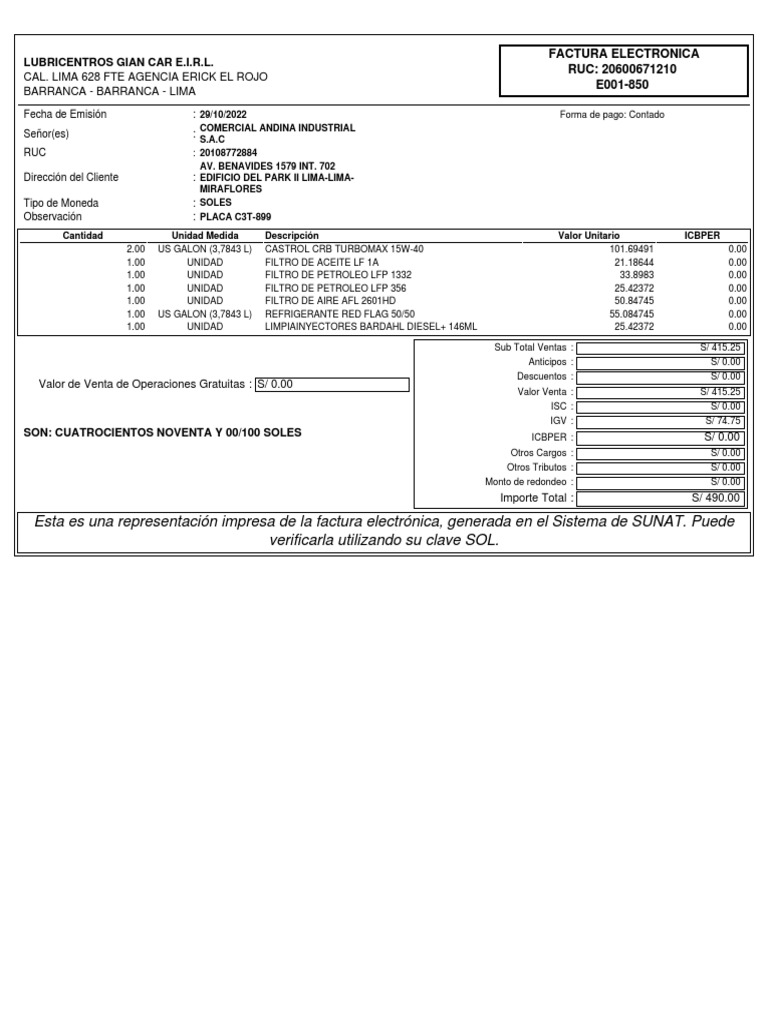 LUBRICENTROS GIAN CAR E.I.R.L.
CAL. LIMA 628 FTE AGENCIA ERICK EL ROJO
BARRANCA - BARRANCA - LIMA

FACTURA ELECTRONICA
RUC: 20600671210
E001-850

Fecha de Emisión : 29/10/2022
Forma de pago: Contado
Señor(es) : COMERCIAL ANDINA INDUSTRIAL S.A.C
RUC : 20108772884
Dirección del Cliente : AV. BENAVIDES 1579 INT. 702 EDIFICIO DEL PARK II LIMA-LIMA-MIRAFLORES
Tipo de Moneda : SOLES
Observación : PLACA C3T-899

| Cantidad | Unidad Medida | Descripción | Valor Unitario | ICBPER |
|---|---|---|---|---|
| 2.00 | US GALON (3,7843 L) | CASTROL CRB TURBOMAX 15W-40 | 101.69491 | 0.00 |
| 1.00 | UNIDAD | FILTRO DE ACEITE LF 1A | 21.18644 | 0.00 |
| 1.00 | UNIDAD | FILTRO DE PETROLEO LFP 1332 | 33.8983 | 0.00 |
| 1.00 | UNIDAD | FILTRO DE PETROLEO LFP 356 | 25.42372 | 0.00 |
| 1.00 | UNIDAD | FILTRO DE AIRE AFL 2601HD | 50.84745 | 0.00 |
| 1.00 | US GALON (3,7843 L) | REFRIGERANTE RED FLAG 50/50 | 55.084745 | 0.00 |
| 1.00 | UNIDAD | LIMPIAINYECTORES BARDAHL DIESEL+ 146ML | 25.42372 | 0.00 |

Valor de Venta de Operaciones Gratuitas : S/ 0.00

SON: CUATROCIENTOS NOVENTA Y 00/100 SOLES

Sub Total Ventas : S/ 415.25
Anticipos : S/ 0.00
Descuentos : S/ 0.00
Valor Venta : S/ 415.25
ISC : S/ 0.00
IGV : S/ 74.75
ICBPER : S/ 0.00
Otros Cargos : S/ 0.00
Otros Tributos : S/ 0.00
Monto de redondeo : S/ 0.00
Importe Total : S/ 490.00

Esta es una representación impresa de la factura electrónica, generada en el Sistema de SUNAT. Puede verificarla utilizando su clave SOL.